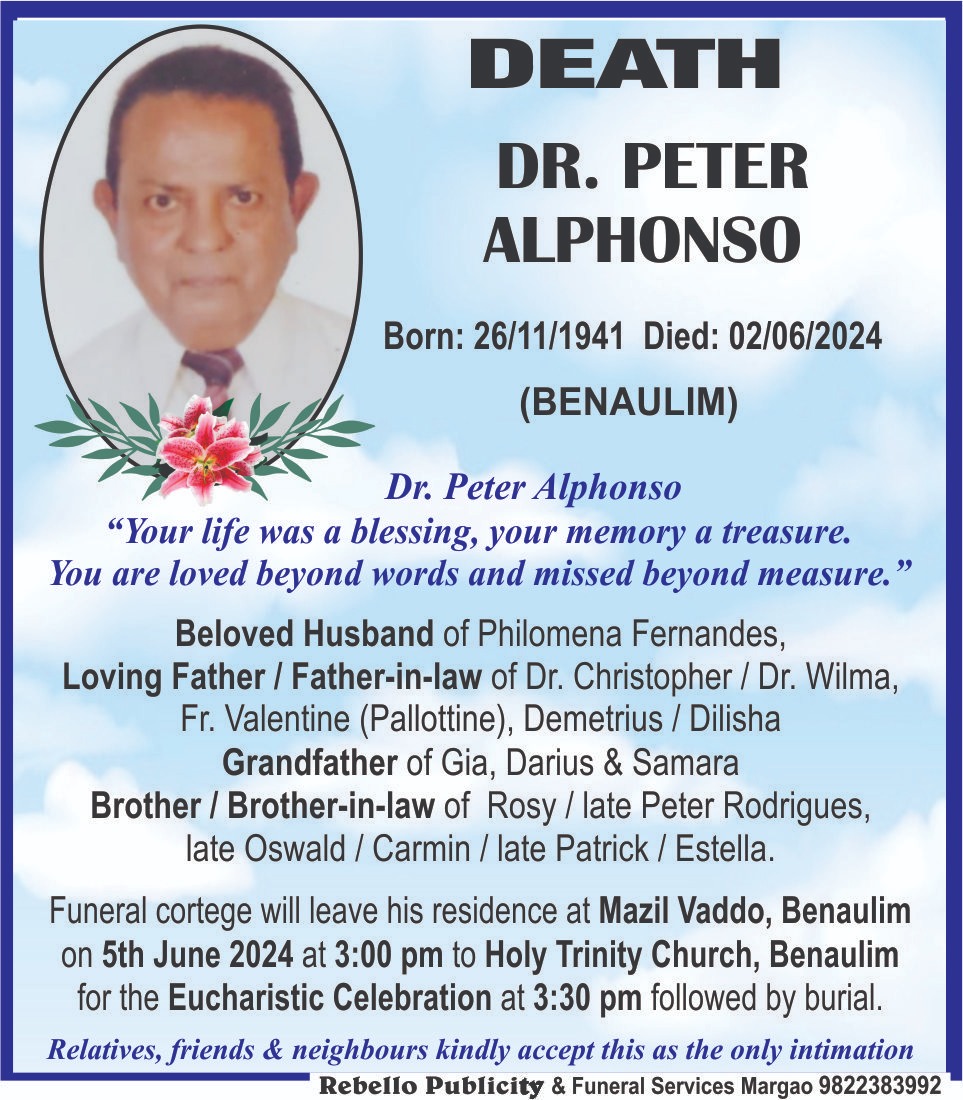 DEATH

DR. PETER ALPHONSO

Born: 26/11/1941 Died: 02/06/2024

(BENAULIM)

Dr. Peter Alphonso
“Your life was a blessing, your memory a treasure.
You are loved beyond words and missed beyond measure.”

Beloved Husband of Philomena Fernandes,
Loving Father / Father-in-law of Dr. Christopher / Dr. Wilma,
Fr. Valentine (Pallottine), Demetrius / Dilisha
Grandfather of Gia, Darius & Samara
Brother / Brother-in-law of Rosy / late Peter Rodrigues,
late Oswald / Carmin / late Patrick / Estella.

Funeral cortege will leave his residence at Mazil Vaddo, Benaulim on 5th June 2024 at 3:00 pm to Holy Trinity Church, Benaulim for the Eucharistic Celebration at 3:30 pm followed by burial.

Relatives, friends & neighbours kindly accept this as the only intimation

Rebello Publicity & Funeral Services Margao 9822383992